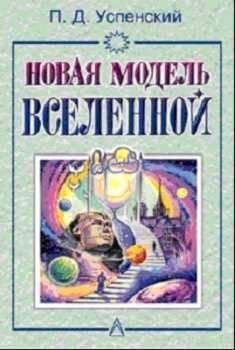 П. Д. Успенский

НОВАЯ МОДЕЛЬ ВСЕЛЕННОЙ